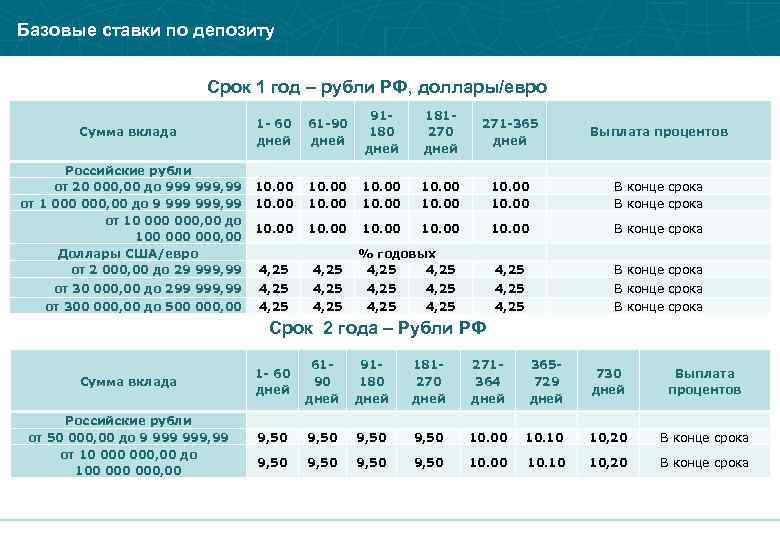 Базовые ставки по депозиту

Срок 1 год – рубли РФ, доллары/евро

| Сумма вклада | 1- 60 дней | 61-90 дней | 91-180 дней | 181-270 дней | 271-365 дней | Выплата процентов |
|---|---|---|---|---|---|---|
| Российские рубли | | | | | | |
| от 20 000,00 до 999 999,99 | 10.00 | 10.00 | 10.00 | 10.00 | 10.00 | В конце срока |
| от 1 000 000,00 до 9 999 999,99 | 10.00 | 10.00 | 10.00 | 10.00 | 10.00 | В конце срока |
| от 10 000 000,00 до 100 000 000,00 | 10.00 | 10.00 | 10.00 | 10.00 | 10.00 | В конце срока |
| Доллары США/евро | % годовых | | | | | |
| от 2 000,00 до 29 999,99 | 4,25 | 4,25 | 4,25 | 4,25 | 4,25 | В конце срока |
| от 30 000,00 до 299 999,99 | 4,25 | 4,25 | 4,25 | 4,25 | 4,25 | В конце срока |
| от 300 000,00 до 500 000,00 | 4,25 | 4,25 | 4,25 | 4,25 | 4,25 | В конце срока |

Срок 2 года – Рубли РФ

| Сумма вклада | 1- 60 дней | 61-90 дней | 91-180 дней | 181-270 дней | 271-364 дней | 365-729 дней | 730 дней | Выплата процентов |
|---|---|---|---|---|---|---|---|---|
| Российские рубли | | | | | | | | |
| от 50 000,00 до 9 999 999,99 | 9,50 | 9,50 | 9,50 | 9,50 | 10.00 | 10.10 | 10,20 | В конце срока |
| от 10 000 000,00 до 100 000 000,00 | 9,50 | 9,50 | 9,50 | 9,50 | 10.00 | 10.10 | 10,20 | В конце срока |